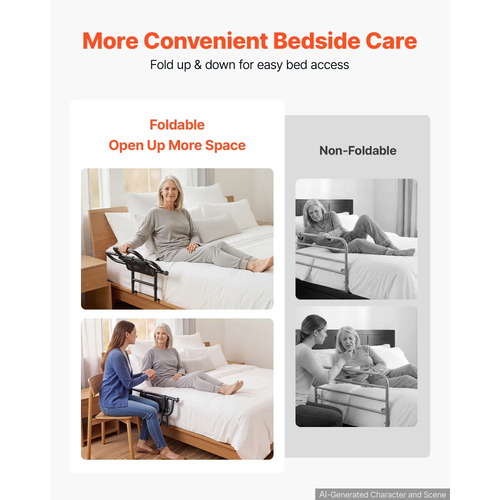 More Convenient Bedside Care

Fold up & down for easy bed access

Foldable
Open Up More Space

Non-Foldable

AI-Generated Character and Scene